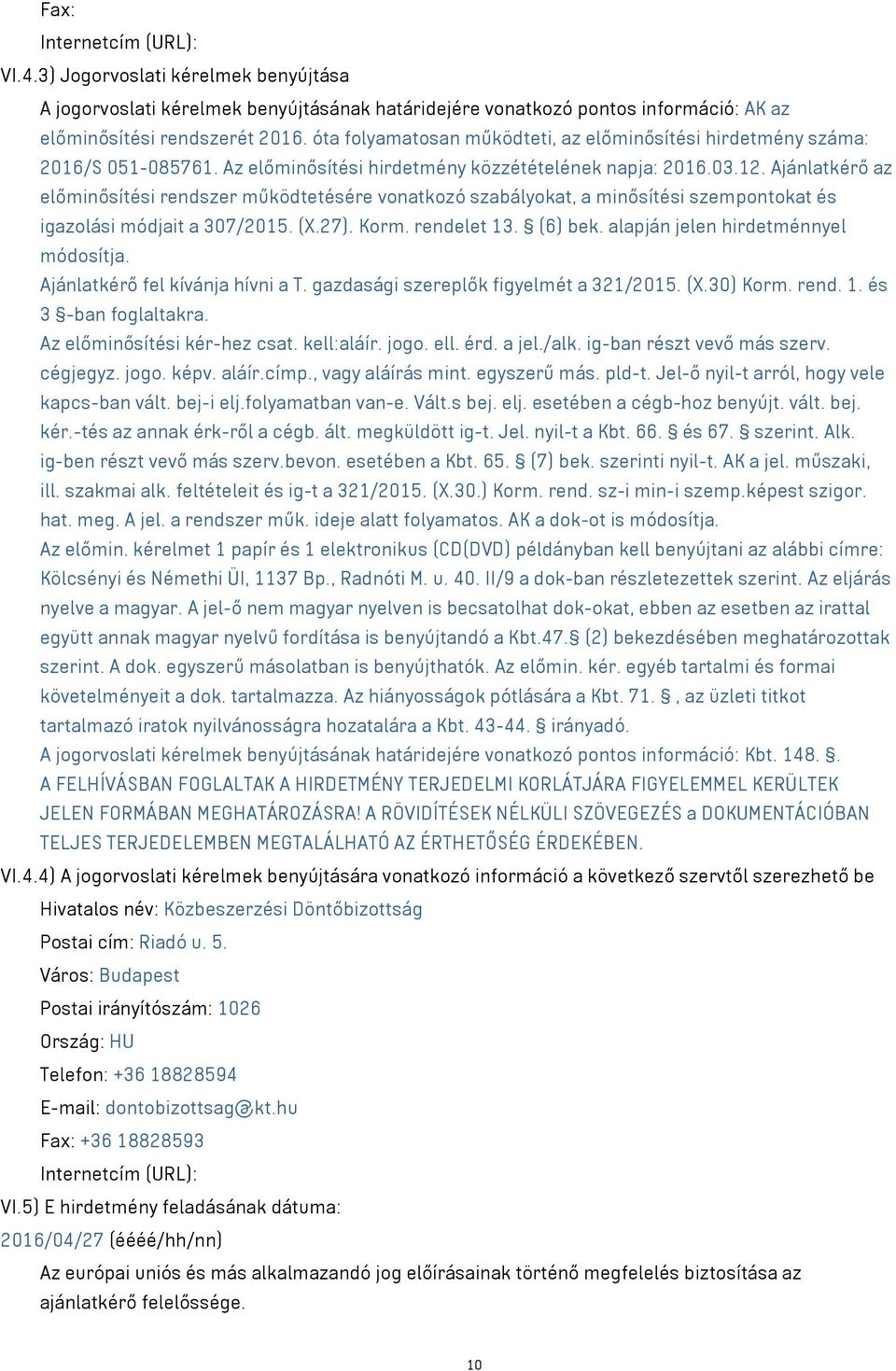 Fax:
Internetcím (URL):
VI.4.3) Jogorvoslati kérelmek benyújtása
A jogorvoslati kérelmek benyújtásának határidejére vonatkozó pontos információ: AK az előminősítési rendszerét 2016. óta folyamatosan működteti, az előminősítési hirdetmény száma: 2016/S 051-085761. Az előminősítési hirdetmény közzétételének napja: 2016.03.12. Ajánlatkérő az előminősítési rendszer működtetésére vonatkozó szabályokat, a minősítési szempontokat és igazolási módjait a 307/2015. (X.27). Korm. rendelet 13. § (6) bek. alapján jelen hirdetménnyel módosítja.
Ajánlatkérő fel kívánja hívni a T. gazdasági szereplők figyelmét a 321/2015. (X.30) Korm. rend. 1. és 3 §-ban foglaltakra.
Az előminősítési kér-hez csat. kell:aláír. jogo. ell. érd. a jel./alk. ig-ban részt vevő más szerv. cégjegyz. jogo. képv. aláír.címp., vagy aláírás mint. egyszerű más. pld-t. Jel-ő nyil-t arról, hogy vele kapcs-ban vált. bej-i elj.folyamatban van-e. Vált.s bej. elj. esetében a cégb-hoz benyújt. vált. bej. kér.-tés az annak érk-ről a cégb. ált. megküldött ig-t. Jel. nyil-t a Kbt. 66. § és 67. § szerint. Alk. ig-ben részt vevő más szerv.bevon. esetében a Kbt. 65. § (7) bek. szerinti nyil-t. AK a jel. műszaki, ill. szakmai alk. feltételeit és ig-t a 321/2015. (X.30.) Korm. rend. sz-i min-i szemp.képest szigor. hat. meg. A jel. a rendszer műk. ideje alatt folyamatos. AK a dok-ot is módosítja.
Az előmin. kérelmet 1 papír és 1 elektronikus (CD(DVD) példányban kell benyújtani az alábbi címre: Kölcsényi és Némethi ÜI, 1137 Bp., Radnóti M. u. 40. II/9 a dok-ban részletezettek szerint. Az eljárás nyelve a magyar. A jel-ő nem magyar nyelven is becsatolhat dok-okat, ebben az esetben az irattal együtt annak magyar nyelvű fordítása is benyújtandó a Kbt.47.§ (2) bekezdésében meghatározottak szerint. A dok. egyszerű másolatban is benyújthatók. Az előmin. kér. egyéb tartalmi és formai követelményeit a dok. tartalmazza. Az hiányosságok pótlására a Kbt. 71. § , az üzleti titkot tartalmazó iratok nyilvánosságra hozatalára a Kbt. 43-44. § irányadó.
A jogorvoslati kérelmek benyújtásának határidejére vonatkozó pontos információ: Kbt. 148. §.
A FELHÍVÁSBAN FOGLALTAK A HIRDETMÉNY TERJEDELMI KORLÁTJÁRA FIGYELEMMEL KERÜLTEK JELEN FORMÁBAN MEGHATÁROZÁSRA! A RÖVIDÍTÉSEK NÉLKÜLI SZÖVEGEZÉS a DOKUMENTÁCIÓBAN TELJES TERJEDELEMBEN MEGTALÁLHATÓ AZ ÉRTHETŐSÉG ÉRDEKÉBEN.
VI.4.4) A jogorvoslati kérelmek benyújtására vonatkozó információ a következő szervtől szerezhető be
Hivatalos név: Közbeszerzési Döntőbizottság
Postai cím: Riadó u. 5.
Város: Budapest
Postai irányítószám: 1026
Ország: HU
Telefon: +36 18828594
E-mail: dontobizottsag@kt.hu
Fax: +36 18828593
Internetcím (URL):
VI.5) E hirdetmény feladásának dátuma:
2016/04/27 (éééé/hh/nn)
Az európai uniós és más alkalmazandó jog előírásainak történő megfelelés biztosítása az ajánlatkérő felelőssége.

10